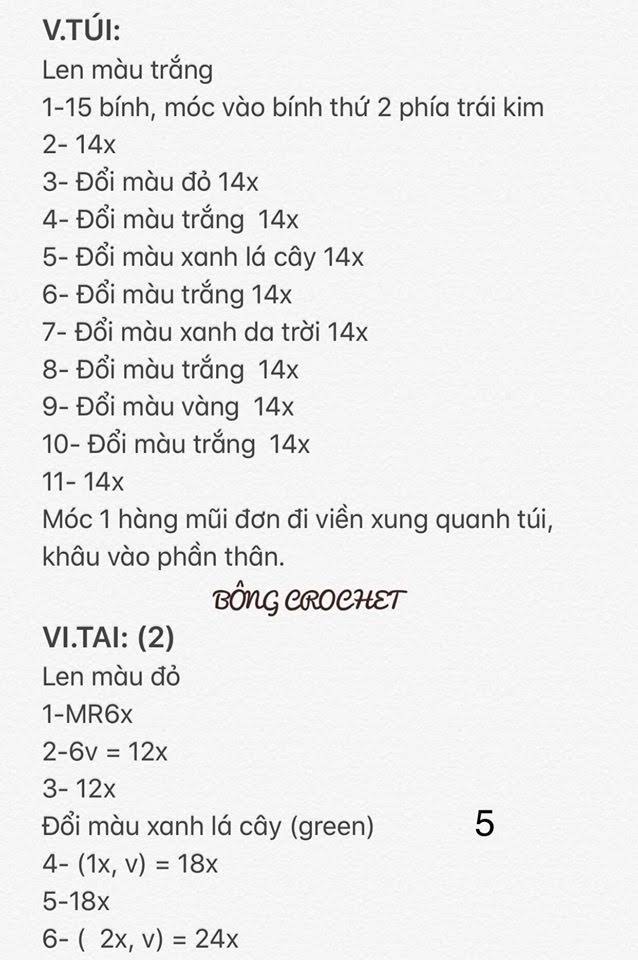 V.TÚI:
Len màu trắng
1-15 bính, móc vào bính thứ 2 phía trái kim
2- 14x
3- Đổi màu đỏ 14x
4- Đổi màu trắng 14x
5- Đổi màu xanh lá cây 14x
6- Đổi màu trắng 14x
7- Đổi màu xanh da trời 14x
8- Đổi màu trắng 14x
9- Đổi màu vàng 14x
10- Đổi màu trắng 14x
11- 14x
Móc 1 hàng mũi đơn đi viền xung quanh túi, khâu vào phần thân.

BÔNG CROCHET

VI.TAI: (2)
Len màu đỏ
1-MR6x
2-6v = 12x
3- 12x
Đổi màu xanh lá cây (green)
5
4- (1x, v) = 18x
5-18x
6- ( 2x, v) = 24x